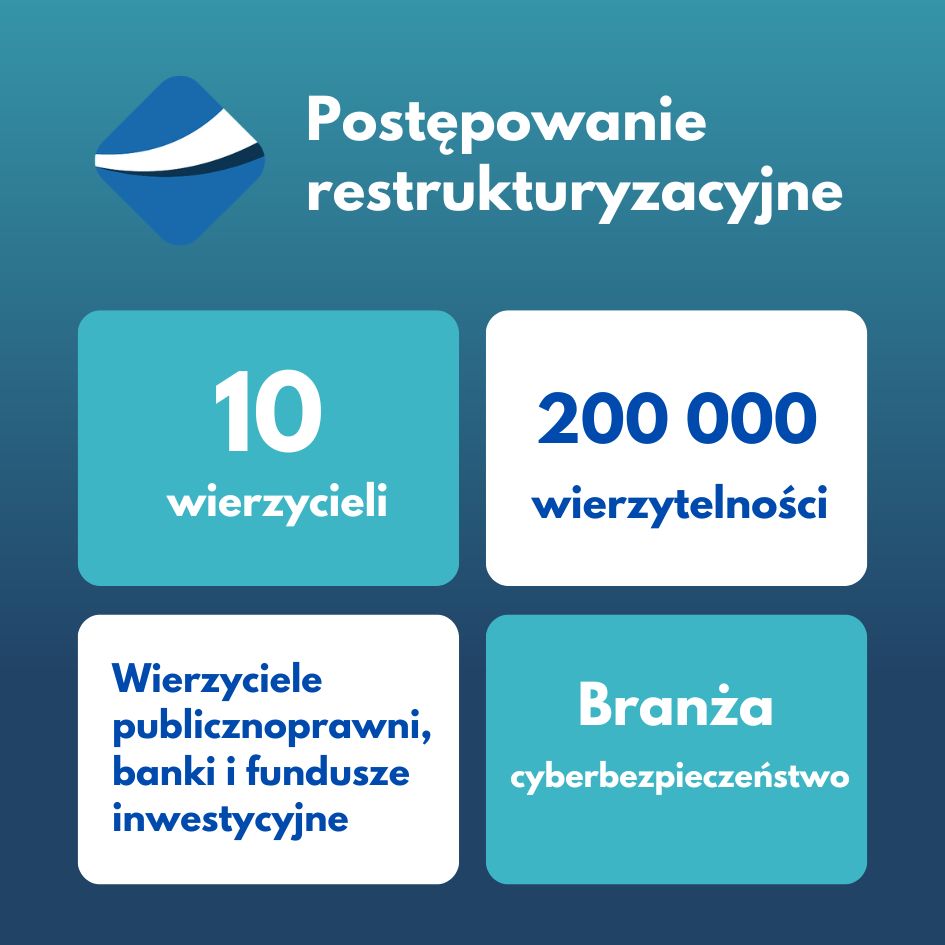 Postępowanie restrukturyzacyjne

10

wierzycieli

200 000

wierzytelności

Wierzyciele publicznoprawni, banki i fundusze inwestycyjne

Branża

cyberbezpieczeństwo